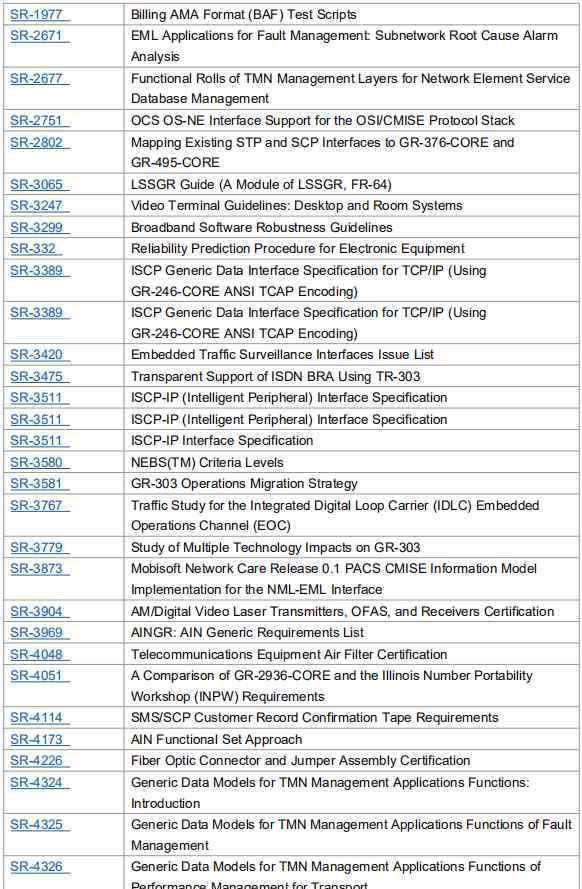 | | |
|---|---|
| SR-1977 | Billing AMA Format (BAF) Test Scripts |
| SR-2671 | EML Applications for Fault Management: Subnetwork Root Cause Alarm Analysis |
| SR-2677 | Functional Rolls of TMN Management Layers for Network Element Service Database Management |
| SR-2751 | OCS OS-NE Interface Support for the OSI/CMISE Protocol Stack |
| SR-2802 | Mapping Existing STP and SCP Interfaces to GR-376-CORE and GR-495-CORE |
| SR-3065 | LSSGR Guide (A Module of LSSGR, FR-64) |
| SR-3247 | Video Terminal Guidelines: Desktop and Room Systems |
| SR-3299 | Broadband Software Robustness Guidelines |
| SR-332 | Reliability Prediction Procedure for Electronic Equipment |
| SR-3389 | ISCP Generic Data Interface Specification for TCP/IP (Using GR-246-CORE ANSI TCAP Encoding) |
| SR-3389 | ISCP Generic Data Interface Specification for TCP/IP (Using GR-246-CORE ANSI TCAP Encoding) |
| SR-3420 | Embedded Traffic Surveillance Interfaces Issue List |
| SR-3475 | Transparent Support of ISDN BRA Using TR-303 |
| SR-3511 | ISCP-IP (Intelligent Peripheral) Interface Specification |
| SR-3511 | ISCP-IP (Intelligent Peripheral) Interface Specification |
| SR-3511 | ISCP-IP Interface Specification |
| SR-3580 | NEBS(TM) Criteria Levels |
| SR-3581 | GR-303 Operations Migration Strategy |
| SR-3767 | Traffic Study for the Integrated Digital Loop Carrier (IDLC) Embedded Operations Channel (EOC) |
| SR-3779 | Study of Multiple Technology Impacts on GR-303 |
| SR-3873 | Mobisoft Network Care Release 0.1 PACS CMISE Information Model Implementation for the NML-EML Interface |
| SR-3904 | AM/Digital Video Laser Transmitters, OFAS, and Receivers Certification |
| SR-3969 | AINGR: AIN Generic Requirements List |
| SR-4048 | Telecommunications Equipment Air Filter Certification |
| SR-4051 | A Comparison of GR-2936-CORE and the Illinois Number Portability Workshop (INPW) Requirements |
| SR-4114 | SMS/SCP Customer Record Confirmation Tape Requirements |
| SR-4173 | AIN Functional Set Approach |
| SR-4226 | Fiber Optic Connector and Jumper Assembly Certification |
| SR-4324 | Generic Data Models for TMN Management Applications Functions: Introduction |
| SR-4325 | Generic Data Models for TMN Management Applications Functions of Fault Management |
| SR-4326 | Generic Data Models for TMN Management Applications Functions of Performance Management for Transport |